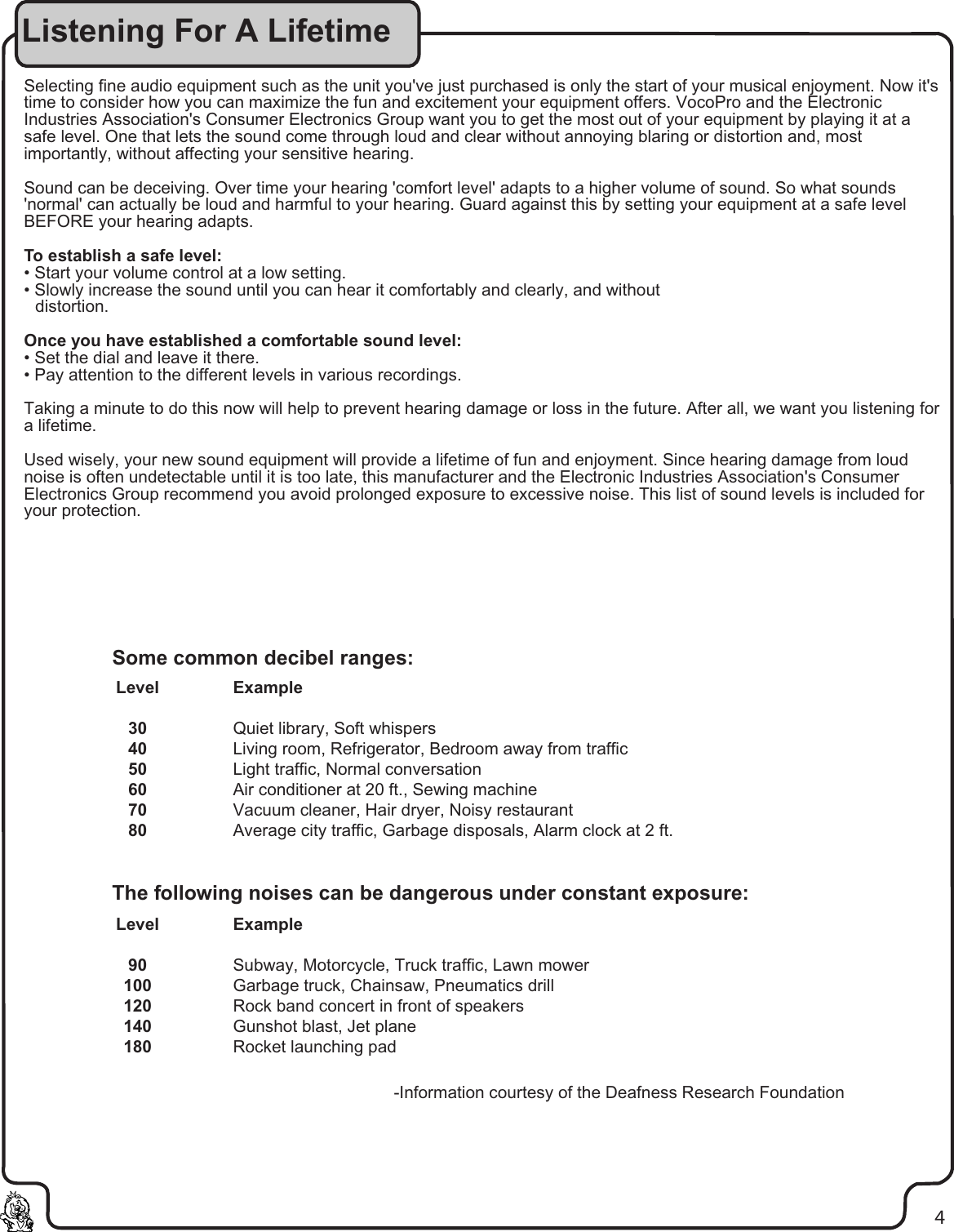 Listening For A Lifetime

Selecting fine audio equipment such as the unit you've just purchased is only the start of your musical enjoyment. Now it's time to consider how you can maximize the fun and excitement your equipment offers. VocoPro and the Electronic Industries Association's Consumer Electronics Group want you to get the most out of your equipment by playing it at a safe level. One that lets the sound come through loud and clear without annoying blaring or distortion and, most importantly, without affecting your sensitive hearing.

Sound can be deceiving. Over time your hearing 'comfort level' adapts to a higher volume of sound. So what sounds 'normal' can actually be loud and harmful to your hearing. Guard against this by setting your equipment at a safe level BEFORE your hearing adapts.

To establish a safe level:
• Start your volume control at a low setting.
• Slowly increase the sound until you can hear it comfortably and clearly, and without distortion.

Once you have established a comfortable sound level:
• Set the dial and leave it there.
• Pay attention to the different levels in various recordings.

Taking a minute to do this now will help to prevent hearing damage or loss in the future. After all, we want you listening for a lifetime.

Used wisely, your new sound equipment will provide a lifetime of fun and enjoyment. Since hearing damage from loud noise is often undetectable until it is too late, this manufacturer and the Electronic Industries Association's Consumer Electronics Group recommend you avoid prolonged exposure to excessive noise. This list of sound levels is included for your protection.

Some common decibel ranges:

| Level | Example |
|---|---|
| 30 | Quiet library, Soft whispers |
| 40 | Living room, Refrigerator, Bedroom away from traffic |
| 50 | Light traffic, Normal conversation |
| 60 | Air conditioner at 20 ft., Sewing machine |
| 70 | Vacuum cleaner, Hair dryer, Noisy restaurant |
| 80 | Average city traffic, Garbage disposals, Alarm clock at 2 ft. |

The following noises can be dangerous under constant exposure:

| Level | Example |
|---|---|
| 90 | Subway, Motorcycle, Truck traffic, Lawn mower |
| 100 | Garbage truck, Chainsaw, Pneumatics drill |
| 120 | Rock band concert in front of speakers |
| 140 | Gunshot blast, Jet plane |
| 180 | Rocket launching pad |

-Information courtesy of the Deafness Research Foundation

4